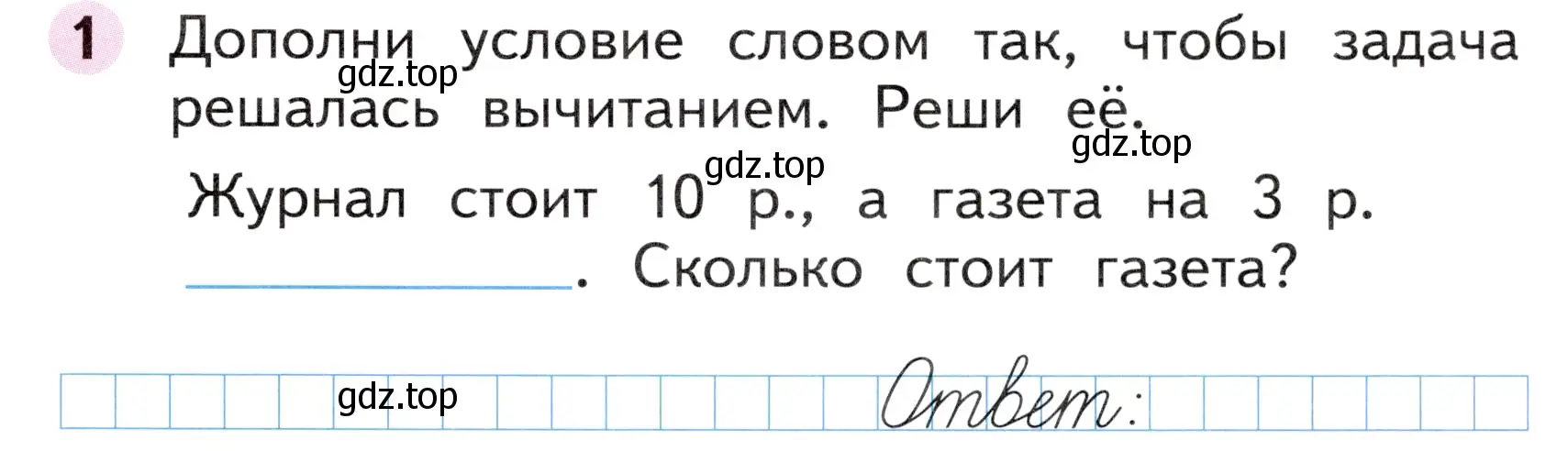 1 Дополни условие словом так, чтобы задача решалась вычитанием. Реши её.

gdz.top

gdz.top

gdz.top

Журнал стоит 10 р., а газета на 3 р. ____________. Сколько стоит газета?

gdz.top

Ответ: